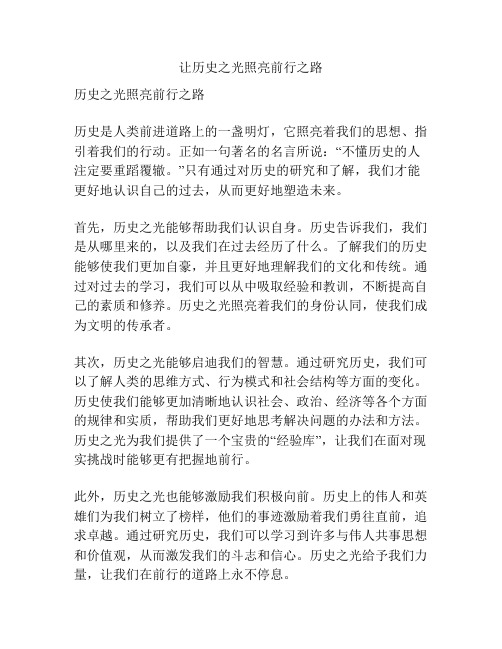 让历史之光照亮前行之路

历史之光照亮前行之路

历史是人类前进道路上的一盏明灯，它照亮着我们的思想、指引着我们的行动。正如一句著名的名言所说：“不懂历史的人注定要重蹈覆辙。”只有通过对历史的研究和了解，我们才能更好地认识自己的过去，从而更好地塑造未来。

首先，历史之光能够帮助我们认识自身。历史告诉我们，我们是从哪里来的，以及我们在过去经历了什么。了解我们的历史能够使我们更加自豪，并且更好地理解我们的文化和传统。通过对过去的学习，我们可以从中吸取经验和教训，不断提高自己的素质和修养。历史之光照亮着我们的身份认同，使我们成为文明的传承者。

其次，历史之光能够启迪我们的智慧。通过研究历史，我们可以了解人类的思维方式、行为模式和社会结构等方面的变化。历史使我们能够更加清晰地认识社会、政治、经济等各个方面的规律和实质，帮助我们更好地思考解决问题的办法和方法。历史之光为我们提供了一个宝贵的“经验库”，让我们在面对现实挑战时能够更有把握地前行。

此外，历史之光也能够激励我们积极向前。历史上的伟人和英雄们为我们树立了榜样，他们的事迹激励着我们勇往直前，追求卓越。通过研究历史，我们可以学习到许多与伟人共事思想和价值观，从而激发我们的斗志和信心。历史之光给予我们力量，让我们在前行的道路上永不停息。